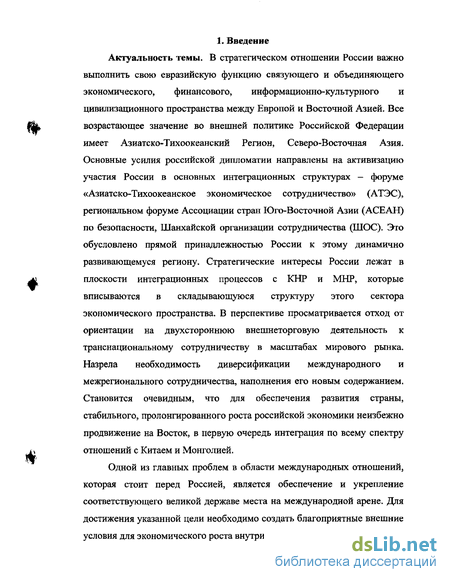 1. Введение

Актуальность темы. В стратегическом отношении России важно выполнить свою евразийскую функцию связующего и объединяющего экономического, финансового, информационно-культурного и цивилизационного пространства между Европой и Восточной Азией. Все возрастающее значение во внешней политике Российской Федерации имеет Азиатско-Тихоокеанский Регион, Северо-Восточная Азия. Основные усилия российской дипломатии направлены на активизацию участия России в основных интеграционных структурах – форуме «Азиатско-Тихоокеанское экономическое сотрудничество» (АТЭС), региональном форуме Ассоциации стран Юго-Восточной Азии (АСЕАН) по безопасности, Шанхайской организации сотрудничества (ШОС). Это обусловлено прямой принадлежностью России к этому динамично развивающемуся региону. Стратегические интересы России лежат в плоскости интеграционных процессов с КНР и МНР, которые вписываются в складывающуюся структуру этого сектора экономического пространства. В перспективе просматривается отход от ориентации на двухстороннюю внешнеторговую деятельность к транснациональному сотрудничеству в масштабах мирового рынка. Назрела необходимость диверсификации международного и межрегионального сотрудничества, наполнения его новым содержанием. Становится очевидным, что для обеспечения развития страны, стабильного, пролонгированного роста российской экономики неизбежно продвижение на Восток, в первую очередь интеграция по всему спектру отношений с Китаем и Монголией.

Одной из главных проблем в области международных отношений, которая стоит перед Россией, является обеспечение и укрепление соответствующего великой державе места на международной арене. Для достижения указанной цели необходимо создать благоприятные внешние условия для экономического роста внутри

dsLib.net
библиотека диссертаций